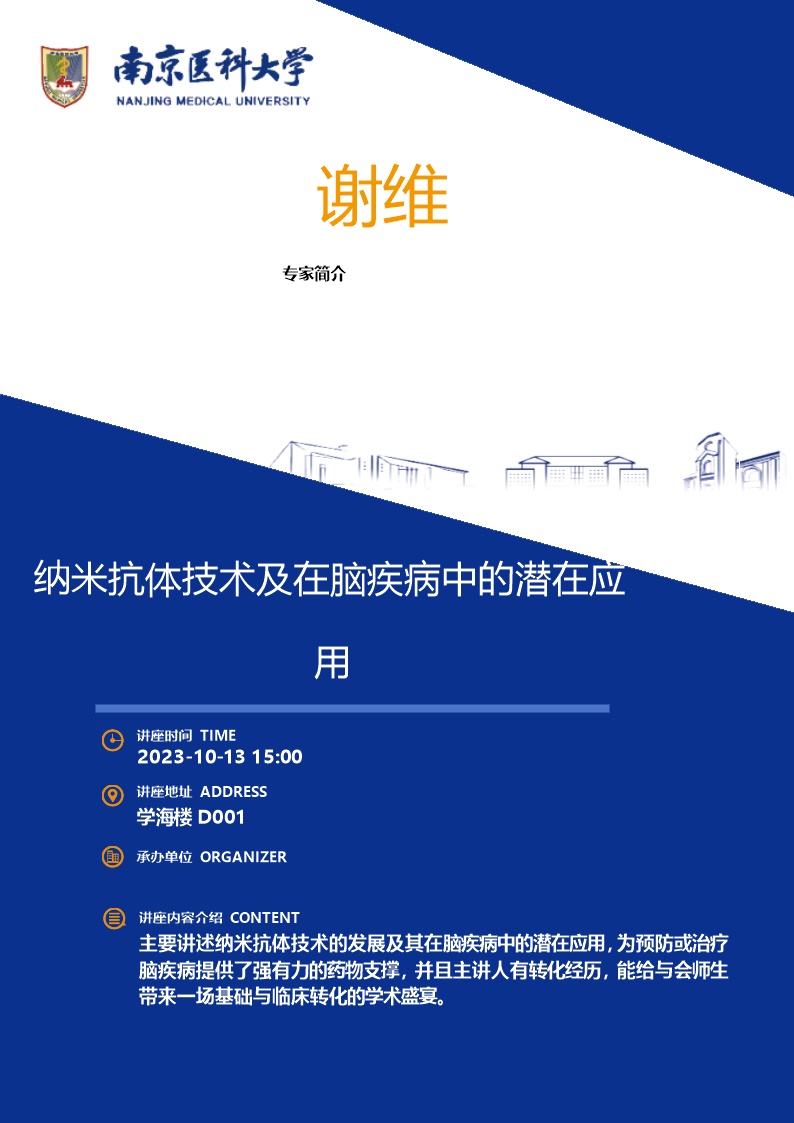 南京医科大学
NANJING MEDICAL UNIVERSITY

谢维

专家简介

纳米抗体技术及在脑疾病中的潜在应用

讲座时间 TIME
2023-10-13 15:00

讲座地址 ADDRESS
学海楼 D001

承办单位 ORGANIZER

讲座内容介绍 CONTENT
主要讲述纳米抗体技术的发展及其在脑疾病中的潜在应用，为预防或治疗脑疾病提供了强有力的药物支撑，并且主讲人有转化经历，能给与会师生带来一场基础与临床转化的学术盛宴。